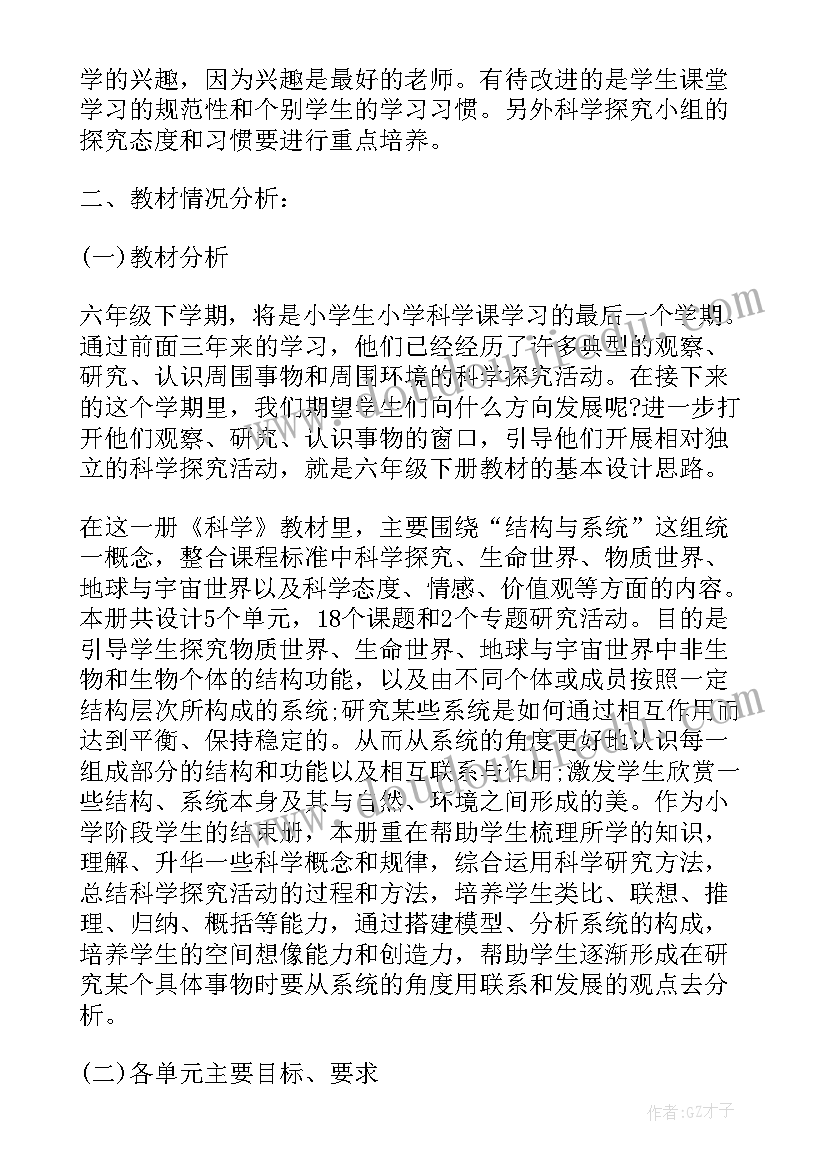 学的兴趣，因为兴趣是最好的老师。有待改进的是学生课堂学习的规范性和个别学生的学习习惯。另外科学探究小组的探究态度和习惯要进行重点培养。

二、教材情况分析：

(一)教材分析

六年级下学期，将是小学生小学科学课学习的最后一个学期。通过前面三年来的学习，他们已经经历了许多典型的观察、研究、认识周围事物和周围环境的科学探究活动。在接下来的这个学期里，我们期望学生们向什么方向发展呢?进一步打开他们观察、研究、认识事物的窗口，引导他们开展相对独立的科学探究活动，就是六年级下册教材的基本设计思路。

在这一册《科学》教材里，主要围绕“结构与系统”这组统一概念，整合课程标准中科学探究、生命世界、物质世界、地球与宇宙世界以及科学态度、情感、价值观等方面的内容。本册共设计5个单元，18个课题和2个专题研究活动。目的是引导学生探究物质世界、生命世界、地球与宇宙世界中非生物和生物个体的结构功能，以及由不同个体或成员按照一定结构层次所构成的系统;研究某些系统是如何通过相互作用而达到平衡、保持稳定的。从而从系统的角度更好地认识每一组成部分的结构和功能以及相互联系与作用;激发学生欣赏一些结构、系统本身及其与自然、环境之间形成的美。作为小学阶段学生的结束册，本册重在帮助学生梳理所学的知识，理解、升华一些科学概念和规律，综合运用科学研究方法，总结科学探究活动的过程和方法，培养学生类比、联想、推理、归纳、概括等能力，通过搭建模型、分析系统的构成，培养学生的空间想像能力和创造力，帮助学生逐渐形成在研究某个具体事物时要从系统的角度用联系和发展的观点去分析。

(二)各单元主要目标、要求

作者:GZ才子